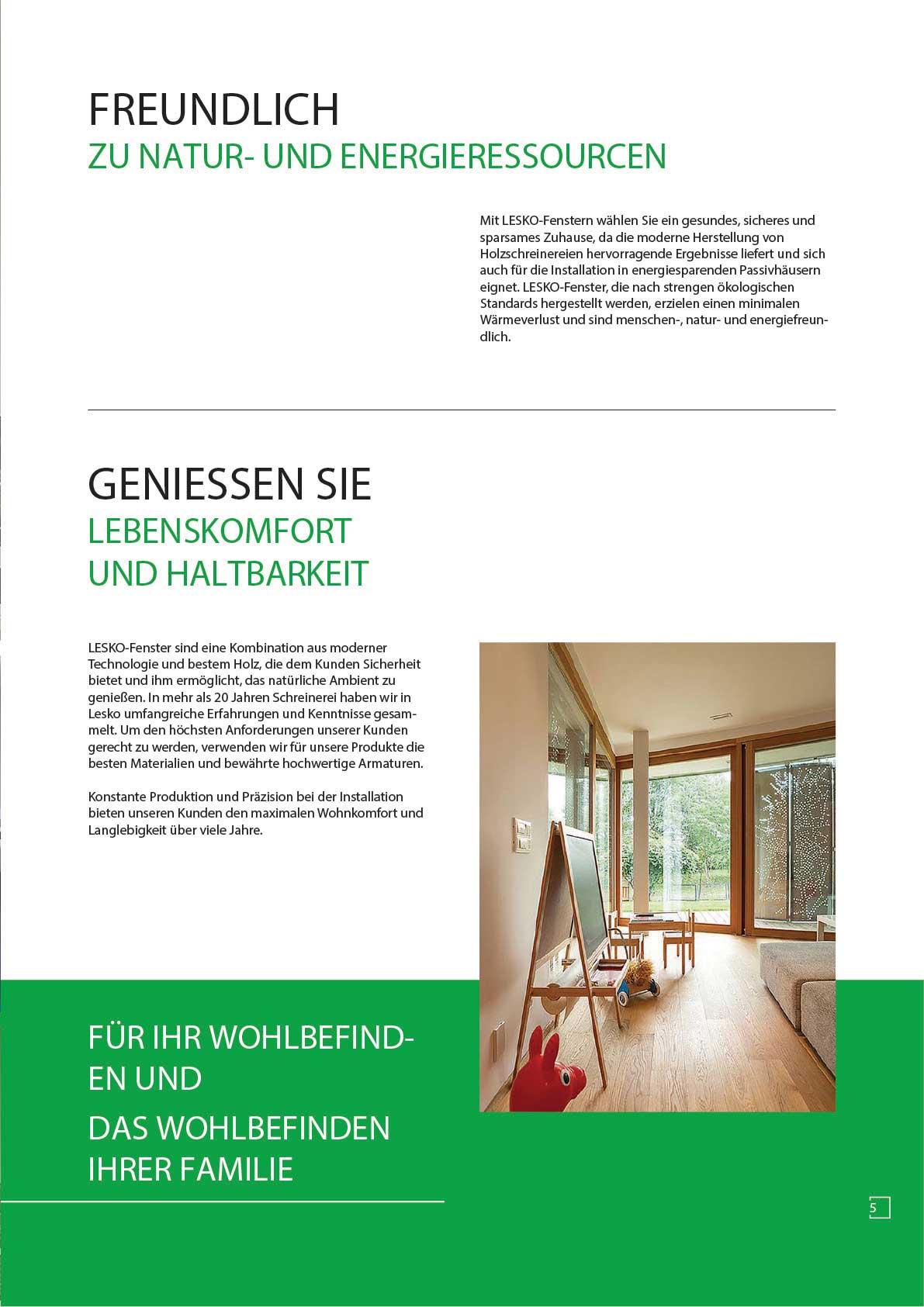 FREUNDLICH
ZU NATUR- UND ENERGIERESSOURCEN

Mit LESKO-Fenstern wählen Sie ein gesundes, sicheres und sparsames Zuhause, da die moderne Herstellung von Holzschreinereien hervorragende Ergebnisse liefert und sich auch für die Installation in energiesparenden Passivhäusern eignet. LESKO-Fenster, die nach strengen ökologischen Standards hergestellt werden, erzielen einen minimalen Wärmeverlust und sind menschen-, natur- und energiefreundlich.

GENIESSEN SIE
LEBENSKOMFORT
UND HALTBARKEIT

LESKO-Fenster sind eine Kombination aus moderner Technologie und bestem Holz, die dem Kunden Sicherheit bietet und ihm ermöglicht, das natürliche Ambient zu genießen. In mehr als 20 Jahren Schreinerei haben wir in Lesko umfangreiche Erfahrungen und Kenntnisse gesammelt. Um den höchsten Anforderungen unserer Kunden gerecht zu werden, verwenden wir für unsere Produkte die besten Materialien und bewährte hochwertige Armaturen.

Konstante Produktion und Präzision bei der Installation bieten unseren Kunden den maximalen Wohnkomfort und Langlebigkeit über viele Jahre.

FÜR IHR WOHLBEFINDEN UND
DAS WOHLBEFINDEN
IHRER FAMILIE

5